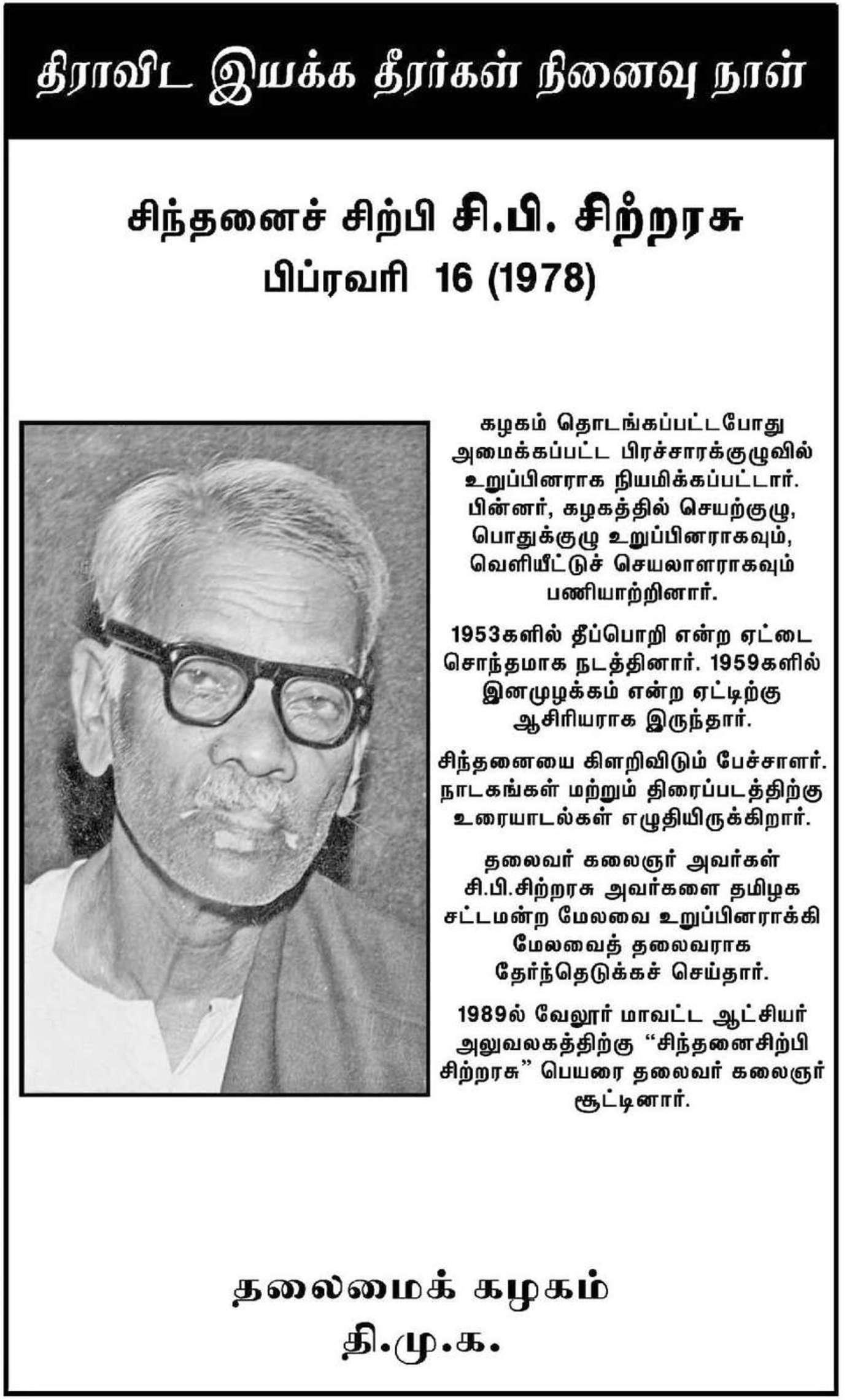 திராவிட இயக்க தீரர்கள் நினைவு நாள்

சிந்தனைச் சிற்பி சி.பி. சிற்றரசு
பிப்ரவரி 16 (1978)

கழகம் தொடங்கப்பட்டபோது அமைக்கப்பட்ட பிரச்சாரக்குழுவில் உறுப்பினராக நியமிக்கப்பட்டார். பின்னர், கழகத்தில் செயற்குழு, பொதுக்குழு உறுப்பினராகவும், வெளியீட்டுச் செயலாளராகவும் பணியாற்றினார்.

1953களில் தீப்பொறி என்ற ஏட்டை சொந்தமாக நடத்தினார். 1959களில் இனமுழக்கம் என்ற ஏட்டிற்கு ஆசிரியராக இருந்தார்.

சிந்தனையை கிளறிவிடும் பேச்சாளர். நாடகங்கள் மற்றும் திரைப்படத்திற்கு உரையாடல்கள் எழுதியிருக்கிறார்.

தலைவர் கலைஞர் அவர்கள் சி.பி.சிற்றரசு அவர்களை தமிழக சட்டமன்ற மேலவை உறுப்பினராக்கி மேலவைத் தலைவராக தேர்ந்தெடுக்கச் செய்தார்.

1989ல் வேலூர் மாவட்ட ஆட்சியர் அலுவலகத்திற்கு “சிந்தனைசிற்பி சிற்றரசு” பெயரை தலைவர் கலைஞர் சூட்டினார்.

தலைமைக் கழகம்
தி.மு.க.